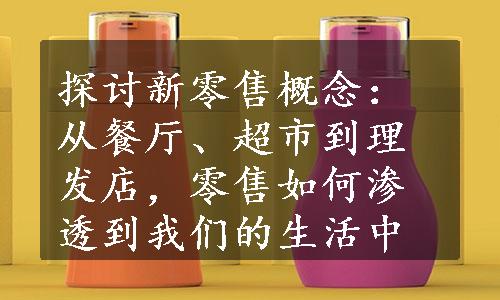 探讨新零售概念：从餐厅、超市到理发店，零售如何渗透到我们的生活中